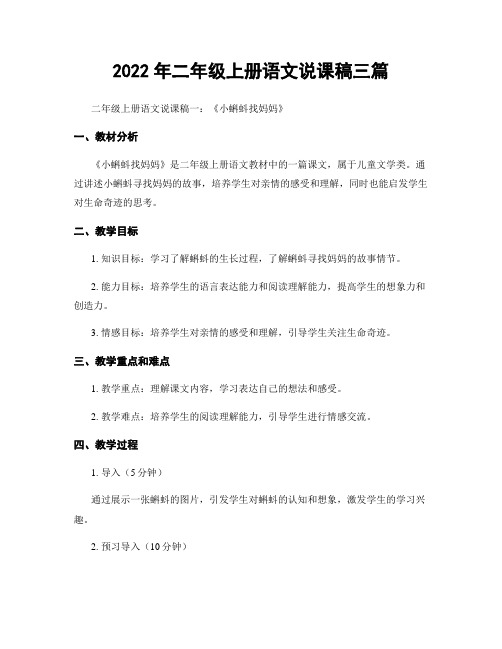 2022 年二年级上册语文说课稿三篇

二年级上册语文说课稿一：《小蝌蚪找妈妈》

一、教材分析

《小蝌蚪找妈妈》是二年级上册语文教材中的一篇课文，属于儿童文学类。通过讲述小蝌蚪寻找妈妈的故事，培养学生对亲情的感受和理解，同时也能启发学生对生命奇迹的思考。

二、教学目标

1. 知识目标：学习了解蝌蚪的生长过程，了解蝌蚪寻找妈妈的故事情节。

2. 能力目标：培养学生的语言表达能力和阅读理解能力，提高学生的想象力和创造力。

3. 情感目标：培养学生对亲情的感受和理解，引导学生关注生命奇迹。

三、教学重点和难点

1. 教学重点：理解课文内容，学习表达自己的想法和感受。

2. 教学难点：培养学生的阅读理解能力，引导学生进行情感交流。

四、教学过程

1. 导入（5 分钟）

通过展示一张蝌蚪的图片，引发学生对蝌蚪的认知和想象，激发学生的学习兴趣。

2. 预习导入（10 分钟）